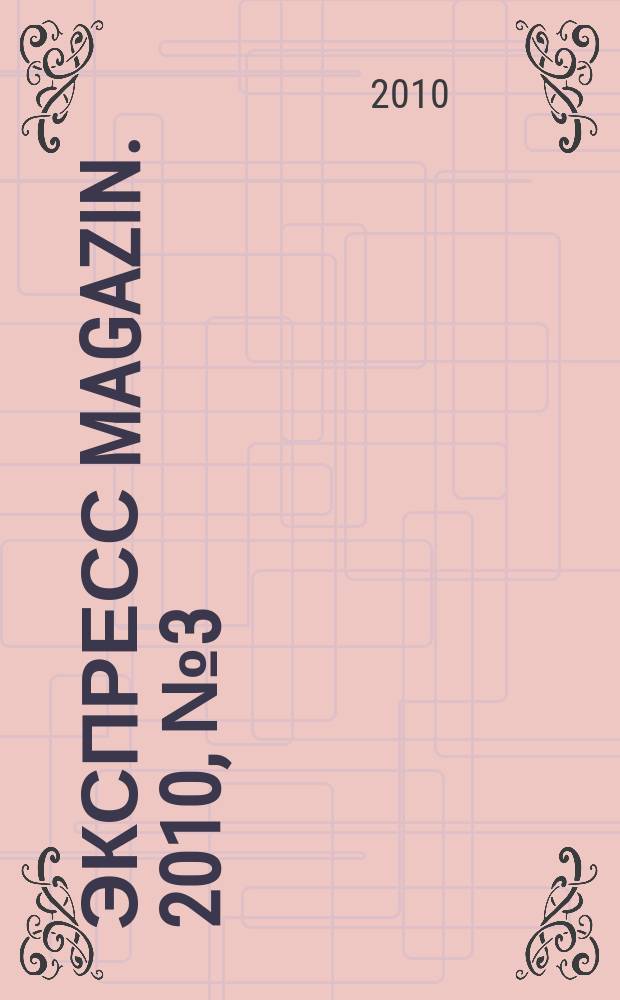 2010

ЭКСПРЕСС MAGAZIN. 2010, №3